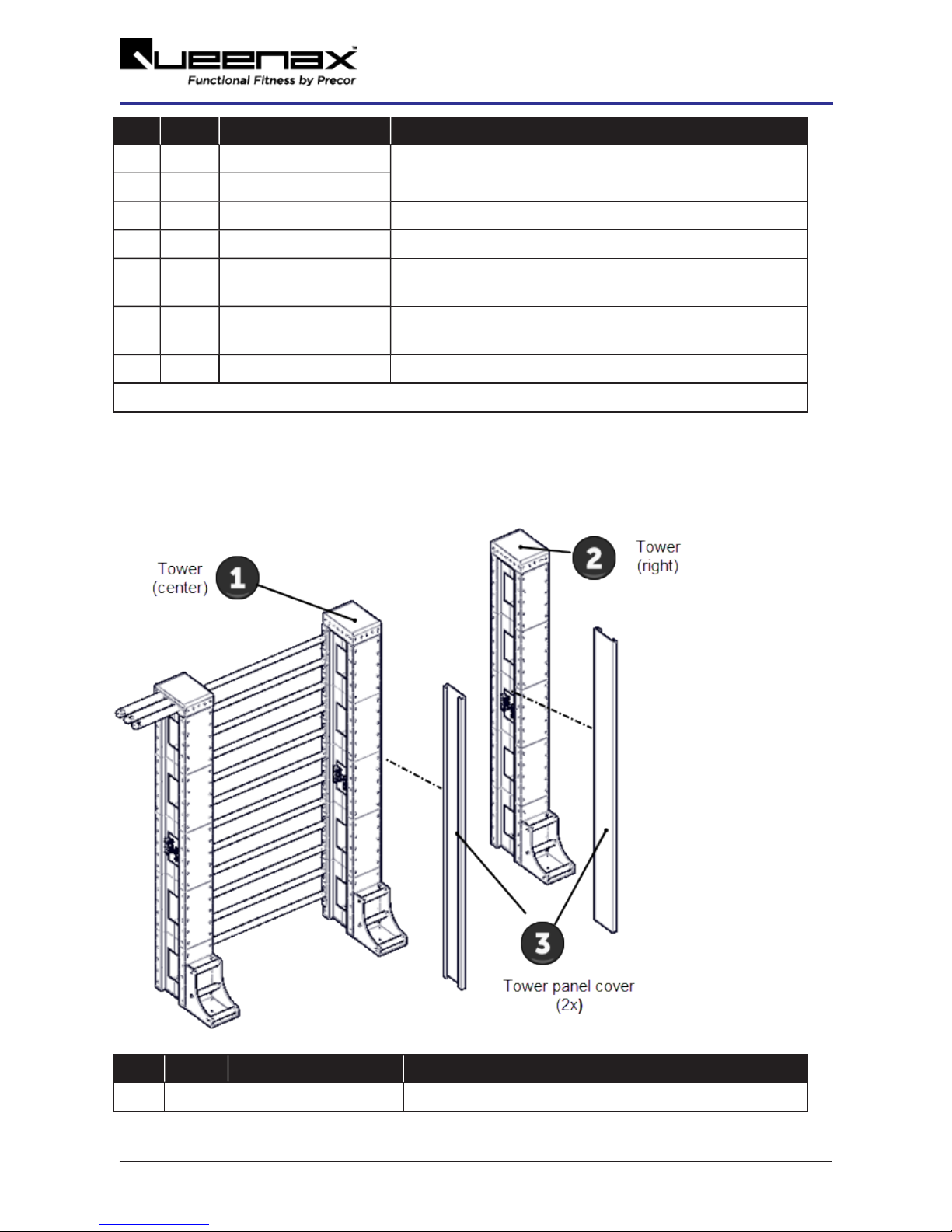 Queenax™
Functional Fitness by Precor

Tower (center) 1

2 Tower (right)

3 Tower panel cover (2x)